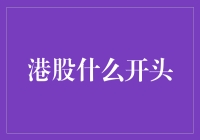 港股什么开头